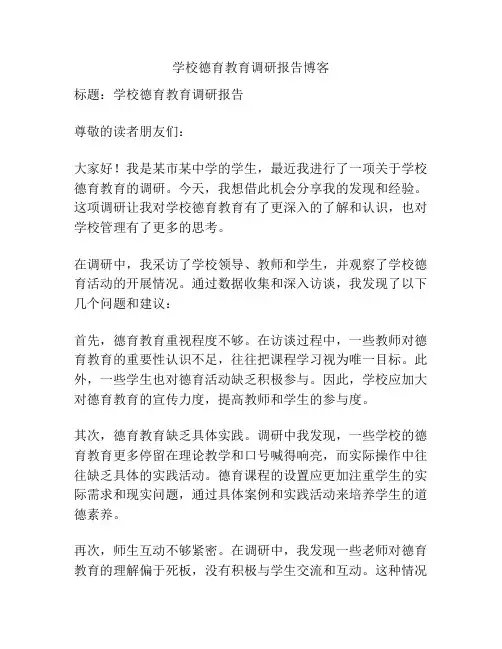 学校德育教育调研报告博客

标题：学校德育教育调研报告

尊敬的读者朋友们：

大家好！我是某市某中学的学生，最近我进行了一项关于学校德育教育的调研。今天，我想借此机会分享我的发现和经验。这项调研让我对学校德育教育有了更深入的了解和认识，也对学校管理有了更多的思考。

在调研中，我采访了学校领导、教师和学生，并观察了学校德育活动的开展情况。通过数据收集和深入访谈，我发现了以下几个问题和建议：

首先，德育教育重视程度不够。在访谈过程中，一些教师对德育教育的重要性认识不足，往往把课程学习视为唯一目标。此外，一些学生也对德育活动缺乏积极参与。因此，学校应加大对德育教育的宣传力度，提高教师和学生的参与度。

其次，德育教育缺乏具体实践。调研中我发现，一些学校的德育教育更多停留在理论教学和口号喊得响亮，而实际操作中往往缺乏具体的实践活动。德育课程的设置应更加注重学生的实际需求和现实问题，通过具体案例和实践活动来培养学生的道德素养。

再次，师生互动不够紧密。在调研中，我发现一些老师对德育教育的理解偏于死板，没有积极与学生交流和互动。这种情况